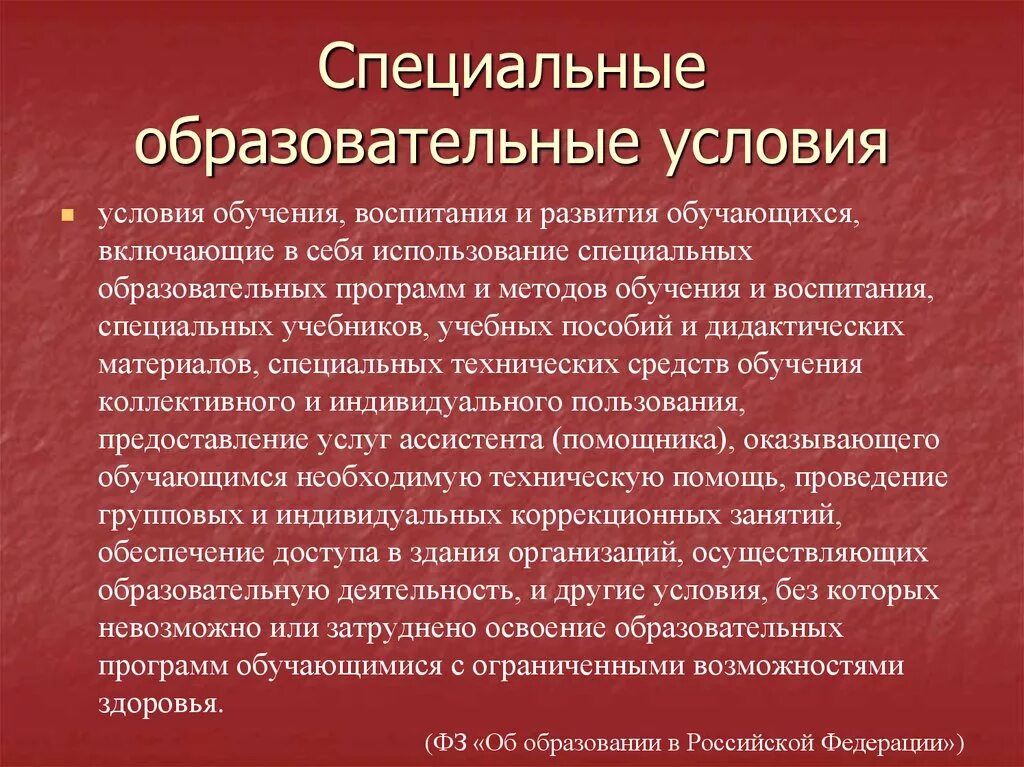 Специальные образовательные условия

условия обучения, воспитания и развития обучающихся, включающие в себя использование специальных образовательных программ и методов обучения и воспитания, специальных учебников, учебных пособий и дидактических материалов, специальных технических средств обучения коллективного и индивидуального пользования, предоставление услуг ассистента (помощника), оказывающего обучающимся необходимую техническую помощь, проведение групповых и индивидуальных коррекционных занятий, обеспечение доступа в здания организаций, осуществляющих образовательную деятельность, и другие условия, без которых невозможно или затруднено освоение образовательных программ обучающимися с ограниченными возможностями здоровья.

(ФЗ «Об образовании в Российской Федерации»)